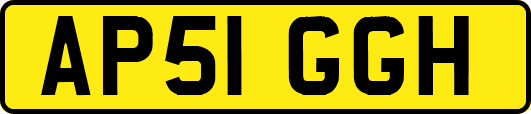 AP51 GGH